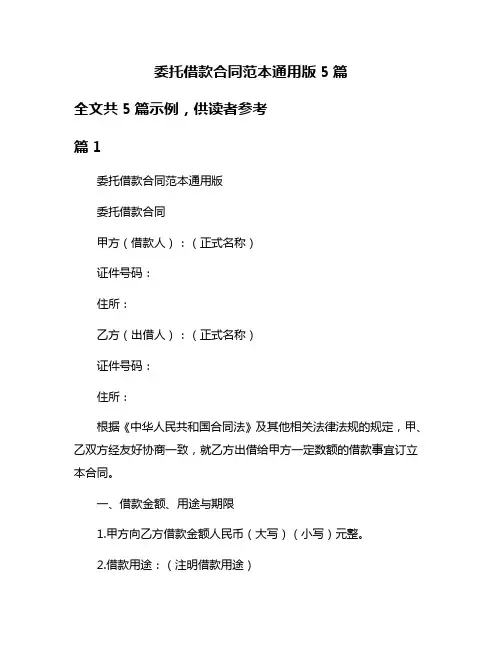 委托借款合同范本通用版 5 篇

全文共 5 篇示例，供读者参考

篇 1

委托借款合同范本通用版

委托借款合同

甲方（借款人）：（正式名称）

证件号码：

住所：

乙方（出借人）：（正式名称）

证件号码：

住所：

根据《中华人民共和国合同法》及其他相关法律法规的规定，甲、乙双方经友好协商一致，就乙方出借给甲方一定数额的借款事宜订立本合同。

一、借款金额、用途与期限

1.甲方向乙方借款金额人民币（大写）（小写）元整。

2.借款用途：（注明借款用途）